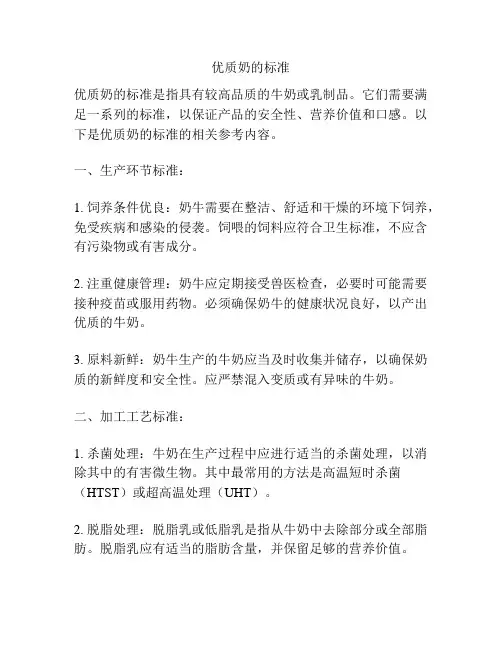 优质奶的标准

优质奶的标准是指具有较高品质的牛奶或乳制品。它们需要满足一系列的标准，以保证产品的安全性、营养价值和口感。以下是优质奶的标准的相关参考内容。

一、生产环节标准：

1. 饲养条件优良：奶牛需要在整洁、舒适和干燥的环境下饲养，免受疾病和感染的侵袭。饲喂的饲料应符合卫生标准，不应含有污染物或有害成分。

2. 注重健康管理：奶牛应定期接受兽医检查，必要时可能需要接种疫苗或服用药物。必须确保奶牛的健康状况良好，以产出优质的牛奶。

3. 原料新鲜：奶牛生产的牛奶应当及时收集并储存，以确保奶质的新鲜度和安全性。应严禁混入变质或有异味的牛奶。

二、加工工艺标准：

1. 杀菌处理：牛奶在生产过程中应进行适当的杀菌处理，以消除其中的有害微生物。其中最常用的方法是高温短时杀菌（HTST）或超高温处理（UHT）。

2. 脱脂处理：脱脂乳或低脂乳是指从牛奶中去除部分或全部脂肪。脱脂乳应有适当的脂肪含量，并保留足够的营养价值。